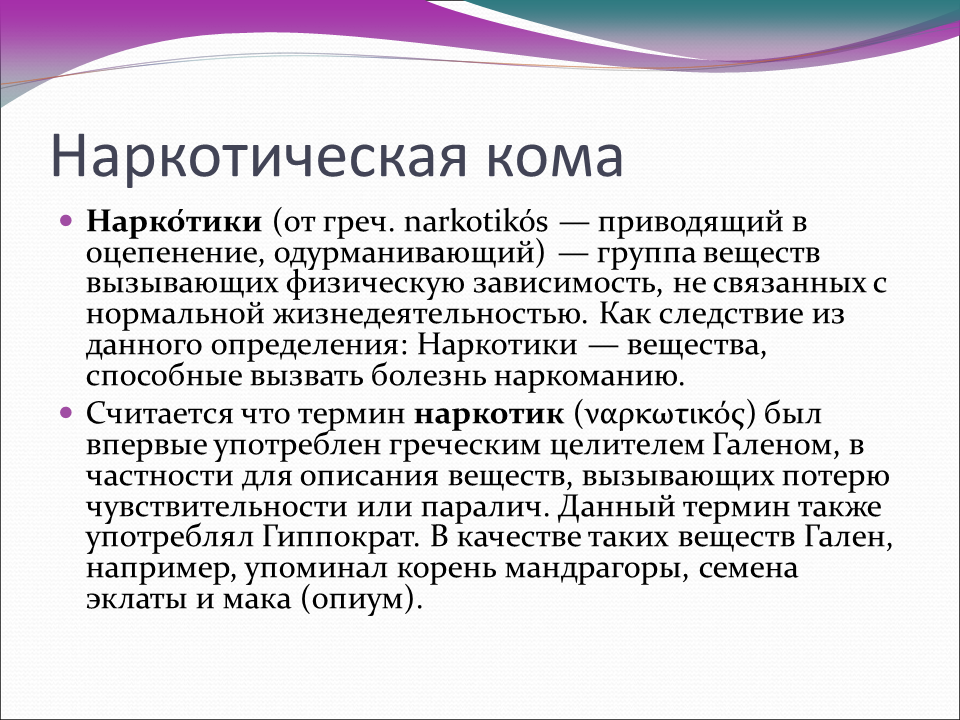 Наркотическая кома

• Нарко́тики (от греч. narkotikós — приводящий в оцепенение, одурманивающий) — группа веществ вызывающих физическую зависимость, не связанных с нормальной жизнедеятельностью. Как следствие из данного определения: Наркотики — вещества, способные вызвать болезнь наркоманию.

• Считается что термин наркотик (ναρκωτικός) был впервые употреблен греческим целителем Галеном, в частности для описания веществ, вызывающих потерю чувствительности или паралич. Данный термин также употреблял Гиппократ. В качестве таких веществ Гален, например, упоминал корень мандрагоры, семена эклаты и мака (опиум).